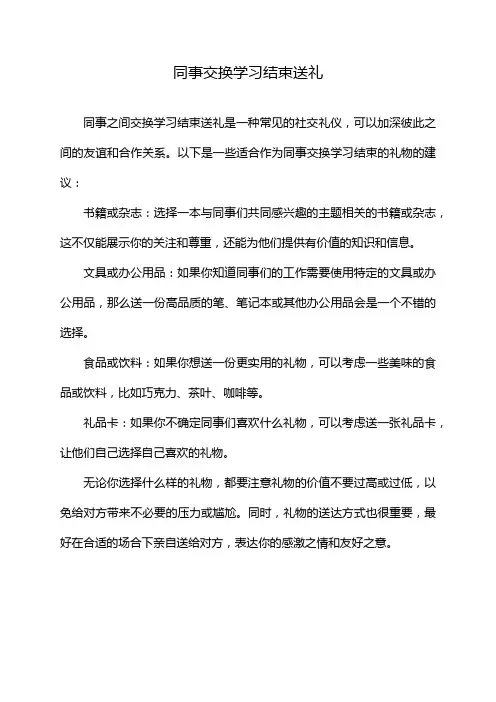 同事交换学习结束送礼

同事之间交换学习结束送礼是一种常见的社交礼仪，可以加深彼此之间的友谊和合作关系。以下是一些适合作为同事交换学习结束的礼物的建议：

书籍或杂志：选择一本与同事们共同感兴趣的主题相关的书籍或杂志，这不仅能展示你的关注和尊重，还能为他们提供有价值的知识和信息。

文具或办公用品：如果你知道同事们的工作需要使用特定的文具或办公用品，那么送一份高品质的笔、笔记本或其他办公用品会是一个不错的选择。

食品或饮料：如果你想送一份更实用的礼物，可以考虑一些美味的食品或饮料，比如巧克力、茶叶、咖啡等。

礼品卡：如果你不确定同事们喜欢什么礼物，可以考虑送一张礼品卡，让他们自己选择自己喜欢的礼物。

无论你选择什么样的礼物，都要注意礼物的价值不要过高或过低，以免给对方带来不必要的压力或尴尬。同时，礼物的送达方式也很重要，最好在合适的场合下亲自送给对方，表达你的感激之情和友好之意。